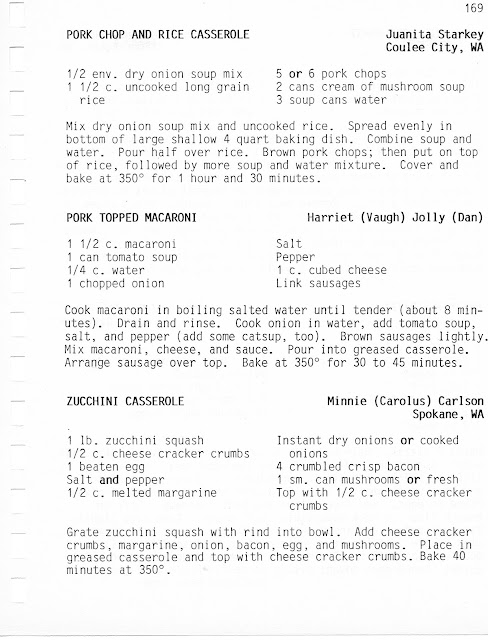 169

PORK CHOP AND RICE CASSEROLE

Juanita Starkey
Coulee City, WA

1/2 env. dry onion soup mix
1 1/2 c. uncooked long grain rice

5 or 6 pork chops
2 cans cream of mushroom soup
3 soup cans water

Mix dry onion soup mix and uncooked rice. Spread evenly in bottom of large shallow 4 quart baking dish. Combine soup and water. Pour half over rice. Brown pork chops; then put on top of rice, followed by more soup and water mixture. Cover and bake at 350° for 1 hour and 30 minutes.

PORK TOPPED MACARONI

Harriet (Vaugh) Jolly (Dan)

1 1/2 c. macaroni
1 can tomato soup
1/4 c. water
1 chopped onion

Salt
Pepper
1 c. cubed cheese
Link sausages

Cook macaroni in boiling salted water until tender (about 8 minutes). Drain and rinse. Cook onion in water, add tomato soup, salt, and pepper (add some catsup, too). Brown sausages lightly. Mix macaroni, cheese, and sauce. Pour into greased casserole. Arrange sausage over top. Bake at 350° for 30 to 45 minutes.

ZUCCHINI CASSEROLE

Minnie (Carolus) Carlson
Spokane, WA

1 lb. zucchini squash
1/2 c. cheese cracker crumbs
1 beaten egg
Salt and pepper
1/2 c. melted margarine

Instant dry onions or cooked onions
4 crumbled crisp bacon
1 sm. can mushrooms or fresh
Top with 1/2 c. cheese cracker crumbs

Grate zucchini squash with rind into bowl. Add cheese cracker crumbs, margarine, onion, bacon, egg, and mushrooms. Place in greased casserole and top with cheese cracker crumbs. Bake 40 minutes at 350°.